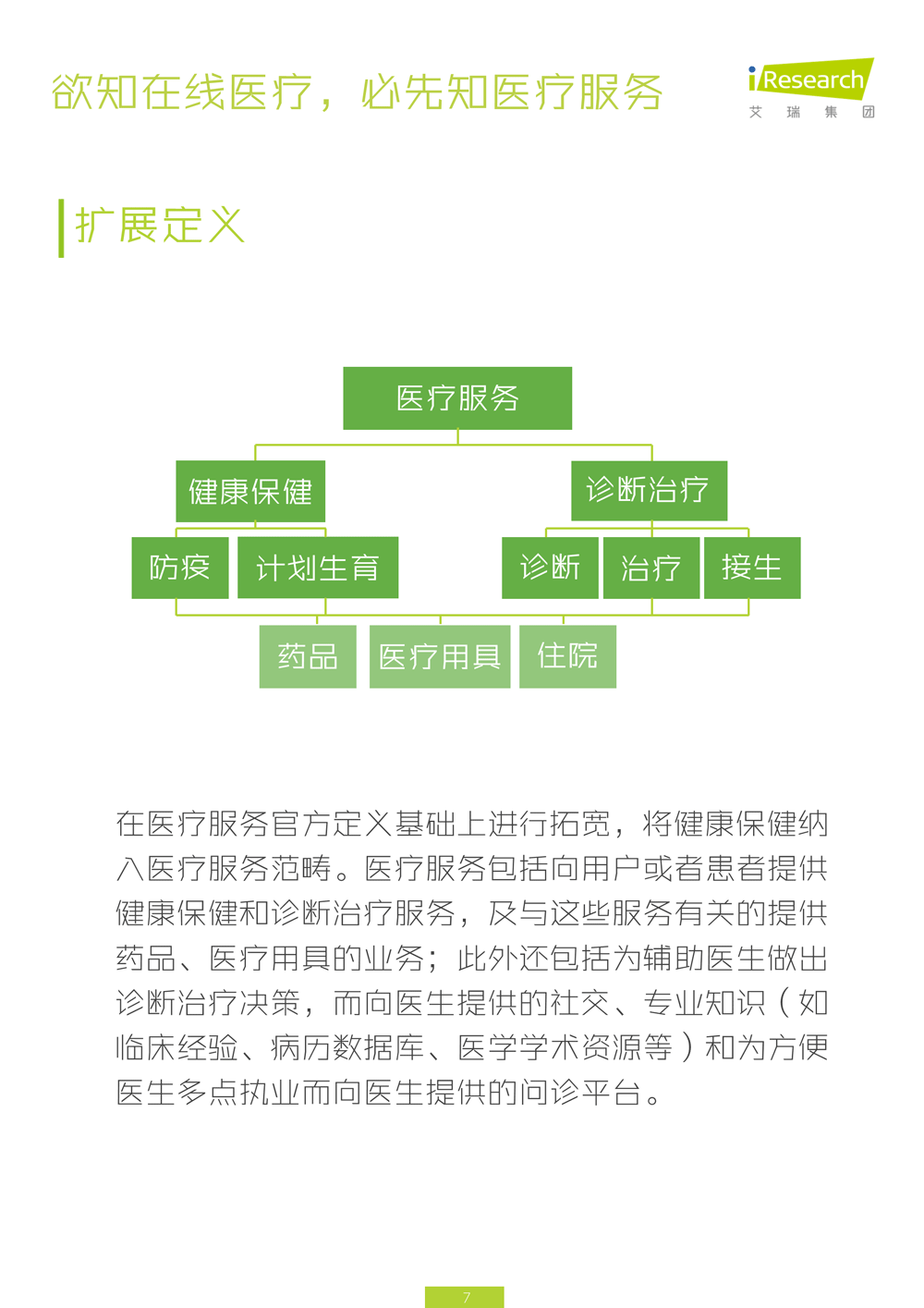 欲知在线医疗，必先知医疗服务

iResearch
艾 瑞 集 团

扩展定义

医疗服务

健康保健

诊断治疗

防疫

计划生育

诊断

治疗

接生

药品

医疗用具

住院

在医疗服务官方定义基础上进行拓宽，将健康保健纳入医疗服务范畴。医疗服务包括向用户或者患者提供健康保健和诊断治疗服务，及与这些服务有关的提供药品、医疗用具的业务；此外还包括为辅助医生做出诊断治疗决策，而向医生提供的社交、专业知识（如临床经验、病历数据库、医学学术资源等）和为方便医生多点执业而向医生提供的问诊平台。

7